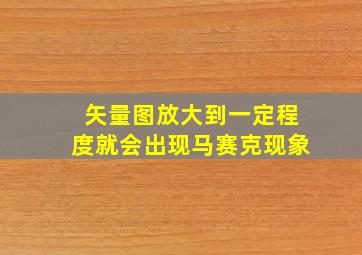 矢量图放大到一定程度就会出现马赛克现象